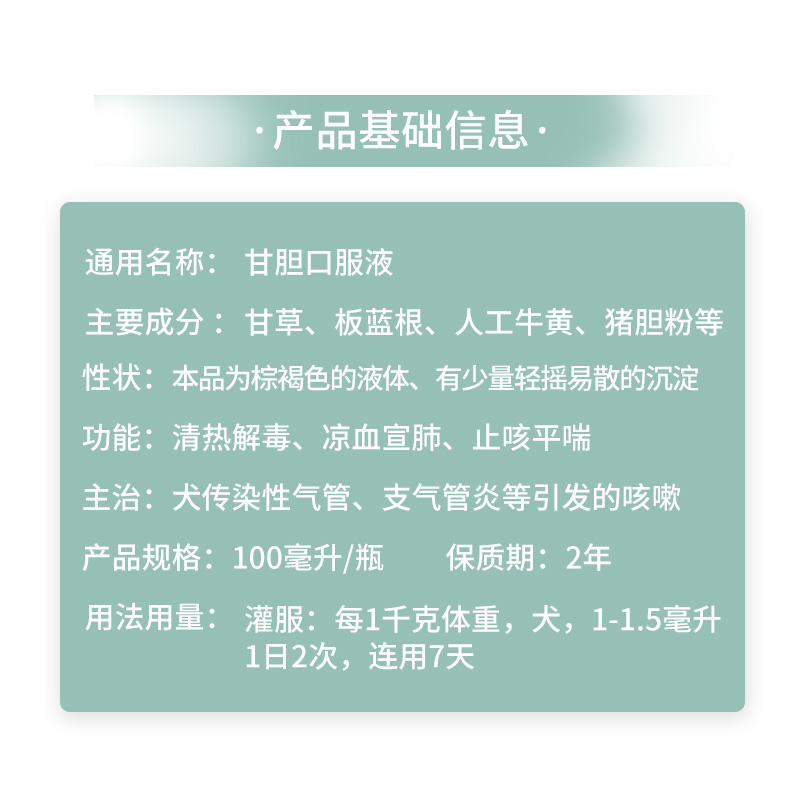 ·产品基础信息·

通用名称： 甘胆口服液

主要成分： 甘草、板蓝根、人工牛黄、猪胆粉等

性状：本品为棕褐色的液体、有少量轻摇易散的沉淀

功能：清热解毒、凉血宣肺、止咳平喘

主治：犬传染性气管、支气管炎等引发的咳嗽

产品规格：100毫升/瓶 保质期：2年

用法用量： 灌服：每1千克体重，犬，1-1.5毫升 1日2次，连用7天